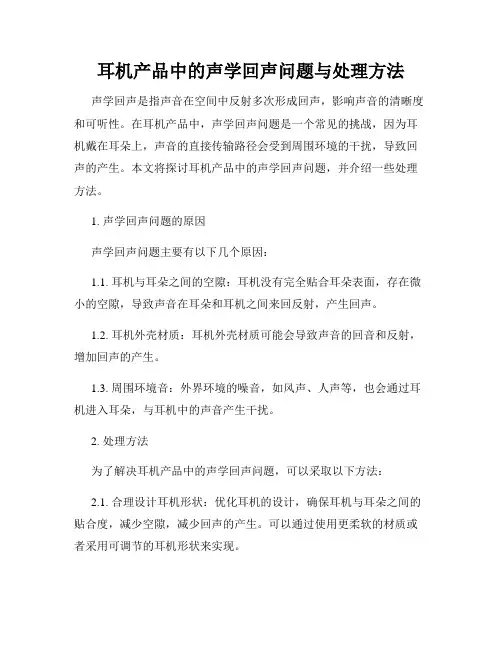 耳机产品中的声学回声问题与处理方法

声学回声是指声音在空间中反射多次形成回声，影响声音的清晰度和可听性。在耳机产品中，声学回声问题是一个常见的挑战，因为耳机戴在耳朵上，声音的直接传输路径会受到周围环境的干扰，导致回声的产生。本文将探讨耳机产品中的声学回声问题，并介绍一些处理方法。

1. 声学回声问题的原因

声学回声问题主要有以下几个原因：

1.1. 耳机与耳朵之间的空隙：耳机没有完全贴合耳朵表面，存在微小的空隙，导致声音在耳朵和耳机之间来回反射，产生回声。

1.2. 耳机外壳材质：耳机外壳材质可能会导致声音的回音和反射，增加回声的产生。

1.3. 周围环境音：外界环境的噪音，如风声、人声等，也会通过耳机进入耳朵，与耳机中的声音产生干扰。

2. 处理方法

为了解决耳机产品中的声学回声问题，可以采取以下方法：

2.1. 合理设计耳机形状：优化耳机的设计，确保耳机与耳朵之间的贴合度，减少空隙，减少回声的产生。可以通过使用更柔软的材质或者采用可调节的耳机形状来实现。